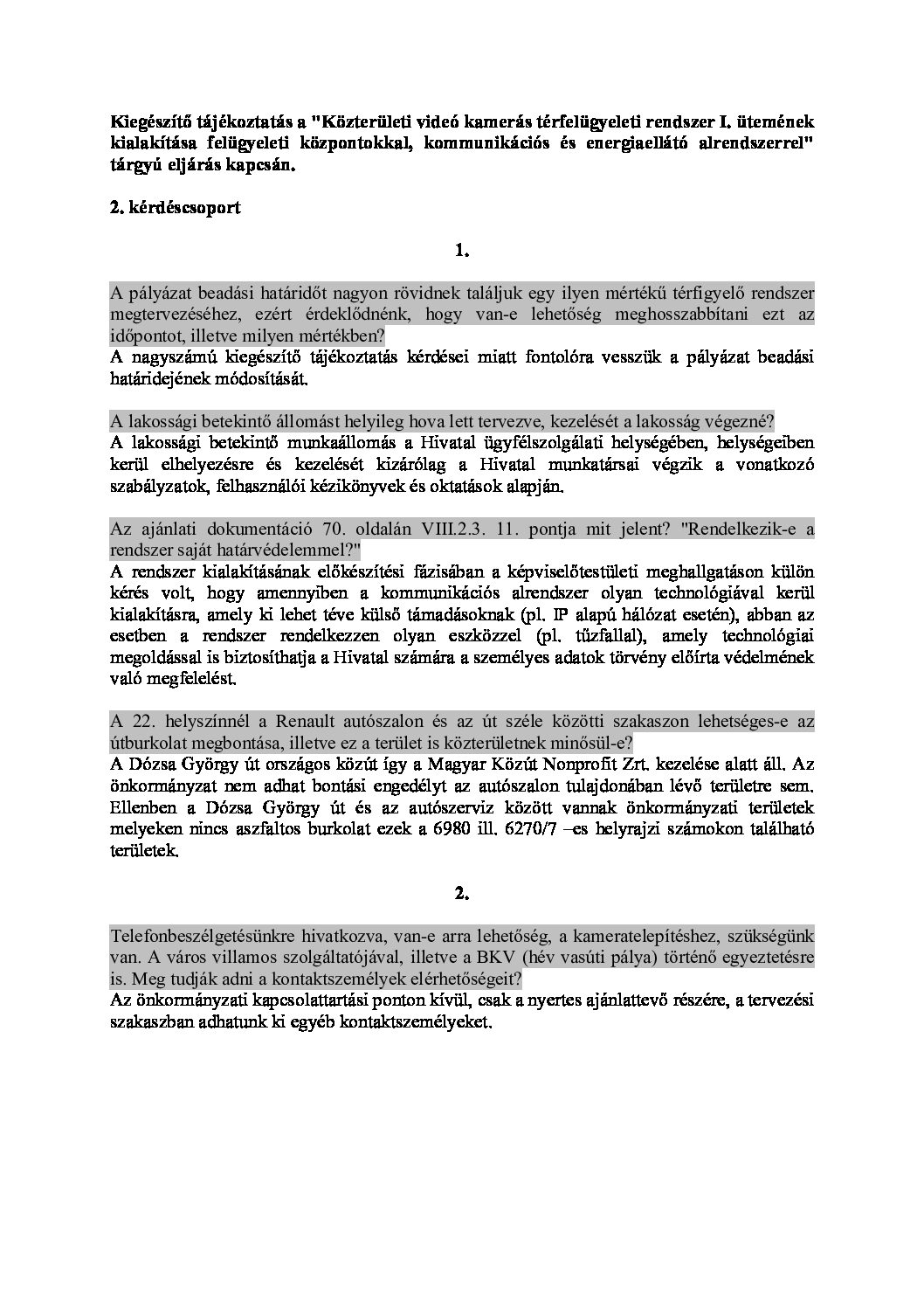 Kiegészítő tájékoztatás a "Közterületi videó kamerás térfelügyeleti rendszer I. ütemének kialakítása felügyeleti központokkal, kommunikációs és energiaellátó alrendszerrel" tárgyú eljárás kapcsán.

2. kérdéscsoport

1.

A pályázat beadási határidőt nagyon rövidnek találjuk egy ilyen mértékű térfigyelő rendszer megtervezéséhez, ezért érdeklődnénk, hogy van-e lehetőség meghosszabbítani ezt az időpontot, illetve milyen mértékben?
A nagyszámú kiegészítő tájékoztatás kérdései miatt fontolóra vesszük a pályázat beadási határidejének módosítását.

A lakossági betekintő állomást helyileg hova lett tervezve, kezelését a lakosság végezné?
A lakossági betekintő munkaállomás a Hivatal ügyfélszolgálati helységében, helységeiben kerül elhelyezésre és kezelését kizárólag a Hivatal munkatársai végzik a vonatkozó szabályzatok, felhasználói kézikönyvek és oktatások alapján.

Az ajánlati dokumentáció 70. oldalán VIII.2.3. 11. pontja mit jelent? "Rendelkezik-e a rendszer saját határvédelemmel?"
A rendszer kialakításának előkészítési fázisában a képviselőtestületi meghallgatáson külön kérés volt, hogy amennyiben a kommunikációs alrendszer olyan technológiával kerül kialakításra, amely ki lehet téve külső támadásoknak (pl. IP alapú hálózat esetén), abban az esetben a rendszer rendelkezzen olyan eszközzel (pl. tűzfallal), amely technológiai megoldással is biztosíthatja a Hivatal számára a személyes adatok törvény előírta védelmének való megfelelést.

A 22. helyszínnél a Renault autószalon és az út széle közötti szakaszon lehetséges-e az útburkolat megbontása, illetve ez a terület is közterületnek minősül-e?
A Dózsa György út országos közút így a Magyar Közút Nonprofit Zrt. kezelése alatt áll. Az önkormányzat nem adhat bontási engedélyt az autószalon tulajdonában lévő területre sem. Ellenben a Dózsa György út és az autószerviz között vannak önkormányzati területek melyeken nincs aszfaltos burkolat ezek a 6980 ill. 6270/7 –es helyrajzi számokon található területek.

2.

Telefonbeszélgetésünkre hivatkozva, van-e arra lehetőség, a kameratelepítéshez, szükségünk van. A város villamos szolgáltatójával, illetve a BKV (hév vasúti pálya) történő egyeztetésre is. Meg tudják adni a kontaktszemélyek elérhetőségeit?
Az önkormányzati kapcsolattartási ponton kívül, csak a nyertes ajánlattevő részére, a tervezési szakaszban adhatunk ki egyéb kontaktszemélyeket.